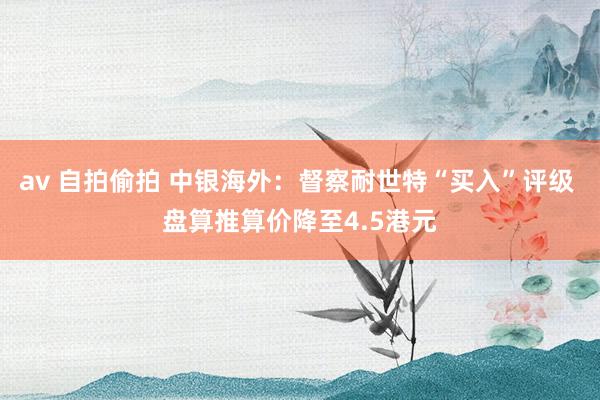 av 自拍偷拍 中银海外：督察耐世特“买入”评级 盘算推算价降至4.5港元